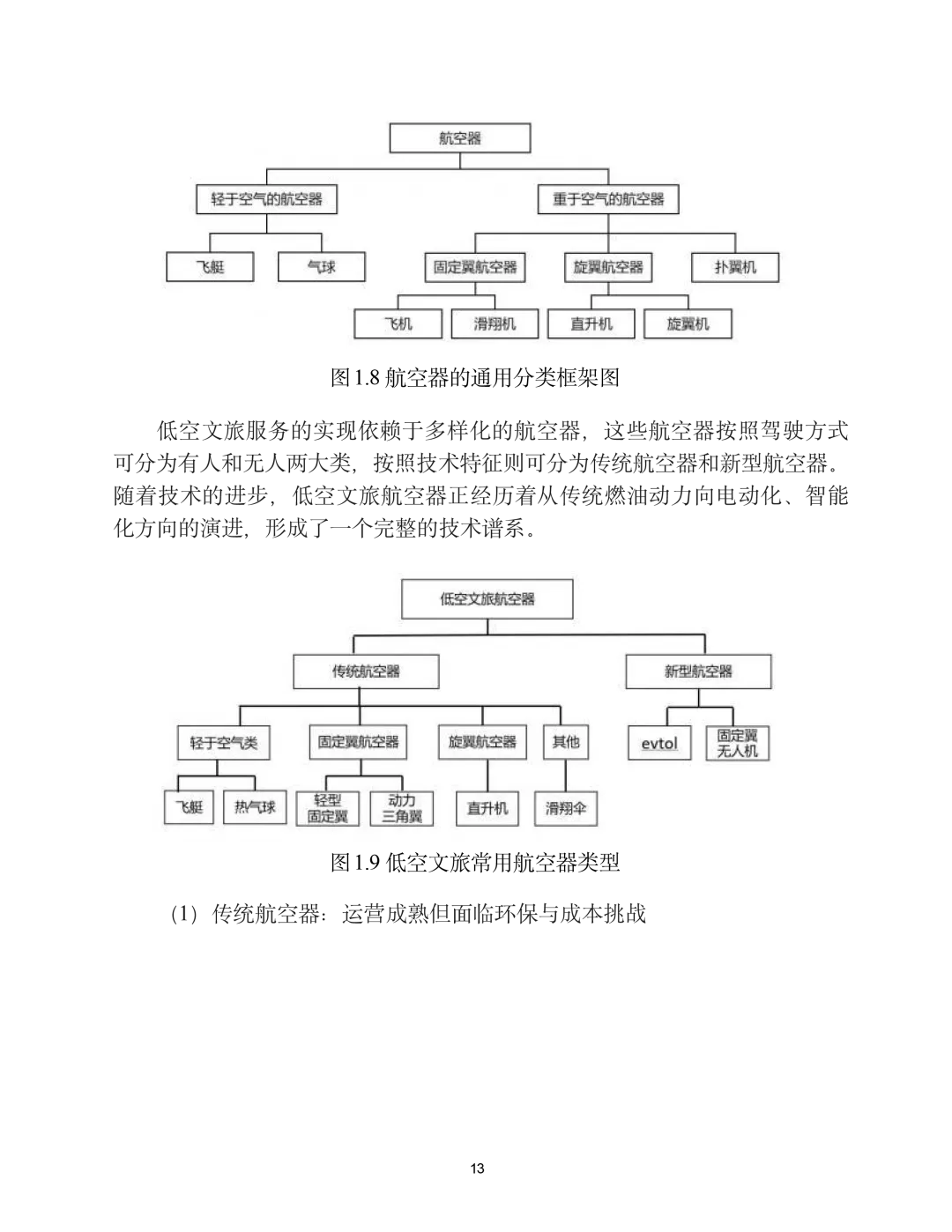 航空器

轻于空气的航空器

重于空气的航空器

飞艇

气球

固定翼航空器

旋翼航空器

扑翼机

飞机

滑翔机

直升机

旋翼机

图 1.8 航空器的通用分类框架图

低空文旅服务的实现依赖于多样化的航空器，这些航空器按照驾驶方式可分为有人和无人两大类，按照技术特征则可分为传统航空器和新型航空器。随着技术的进步，低空文旅航空器正经历着从传统燃油动力向电动化、智能化方向的演进，形成了一个完整的技术谱系。

低空文旅航空器

传统航空器

新型航空器

轻于空气类

固定翼航空器

旋翼航空器

其他

evtol

固定翼无人机

飞艇

热气球

轻型固定翼

动力三角翼

直升机

滑翔伞

图 1.9 低空文旅常用航空器类型

（1）传统航空器：运营成熟但面临环保与成本挑战

13